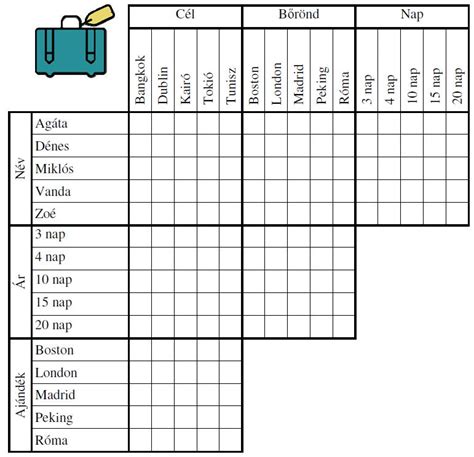 | | | Cél | | | | | Bőrönd | | | | | Nap | | | | |
|---|---|---|---|---|---|---|---|---|---|---|---|---|---|---|---|---|
| | | Bangkok | Dublin | Kairó | Tokió | Tunisz | Boston | London | Madrid | Peking | Róma | 3 nap | 4 nap | 10 nap | 15 nap | 20 nap |
| Név | Agáta | | | | | | | | | | | | | | | |
| | Dénes | | | | | | | | | | | | | | | |
| | Miklós | | | | | | | | | | | | | | | |
| | Vanda | | | | | | | | | | | | | | | |
| | Zoé | | | | | | | | | | | | | | | |
| Ár | 3 nap | | | | | | | | | | | | | | | |
| | 4 nap | | | | | | | | | | | | | | | |
| | 10 nap | | | | | | | | | | | | | | | |
| | 15 nap | | | | | | | | | | | | | | | |
| | 20 nap | | | | | | | | | | | | | | | |
| Ajándék | Boston | | | | | | | | | | | | | | | |
| | London | | | | | | | | | | | | | | | |
| | Madrid | | | | | | | | | | | | | | | |
| | Peking | | | | | | | | | | | | | | | |
| | Róma | | | | | | | | | | | | | | | |